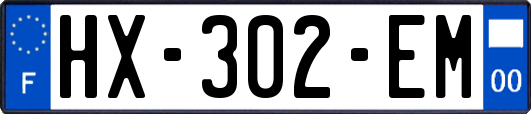 F
HX-302-EM
00